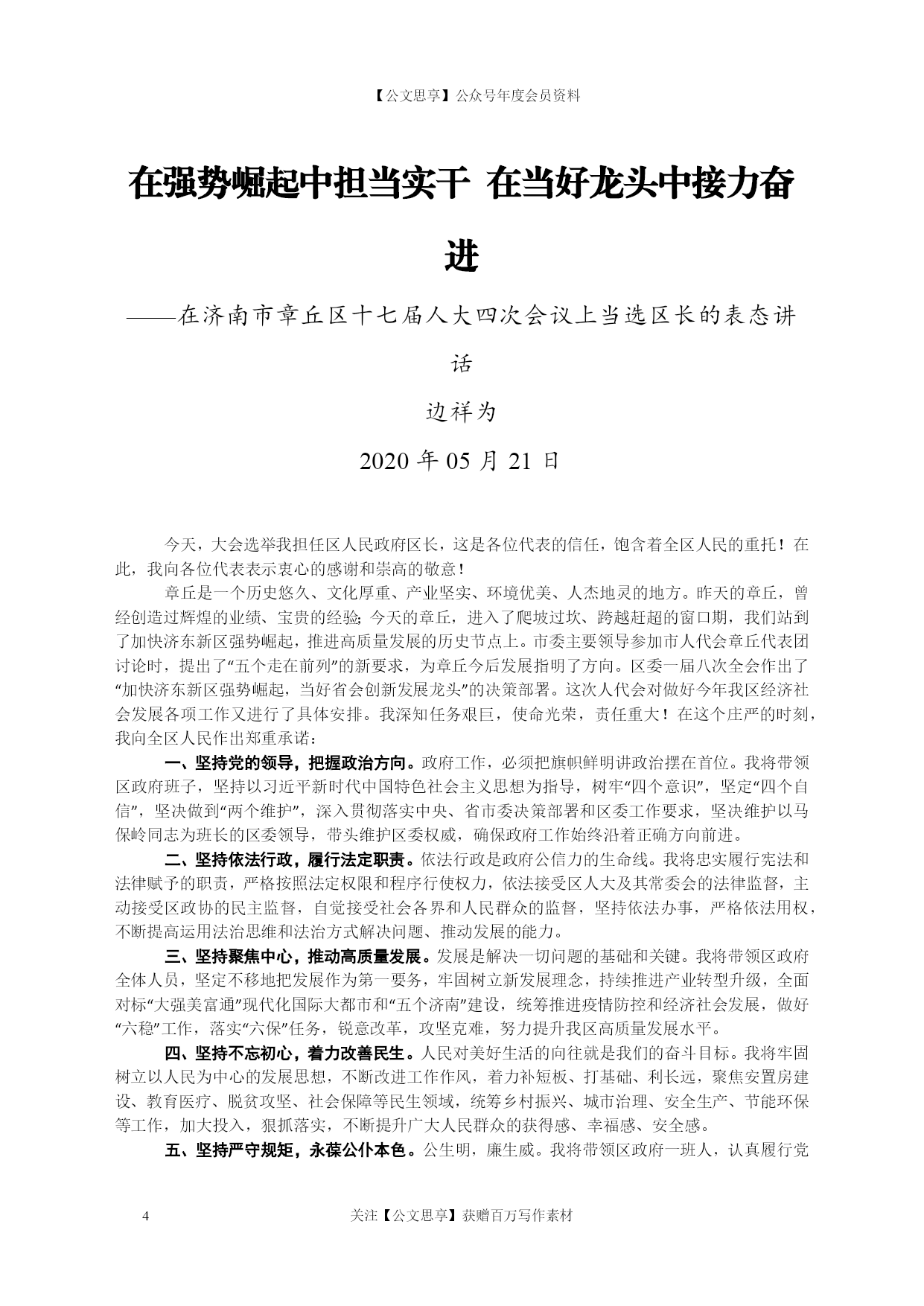 【公文思享】公众号年度会员资料

在强势崛起中担当实干 在当好龙头中接力奋进

——在济南市章丘区十七届人大四次会议上当选区长的表态讲话

边祥为

2020 年 05 月 21 日

今天，大会选举我担任区人民政府区长，这是各位代表的信任，饱含着全区人民的重托！在此，我向各位代表表示衷心的感谢和崇高的敬意！

章丘是一个历史悠久、文化厚重、产业坚实、环境优美、人杰地灵的地方。昨天的章丘，曾经创造过辉煌的业绩、宝贵的经验；今天的章丘，进入了爬坡过坎、跨越赶超的窗口期，我们站到了加快济东新区强势崛起，推进高质量发展的历史节点上。市委主要领导参加市人代会章丘代表团讨论时，提出了“五个走在前列”的新要求，为章丘今后发展指明了方向。区委一届八次全会作出了“加快济东新区强势崛起，当好省会创新发展龙头”的决策部署。这次人代会对做好今年我区经济社会发展各项工作又进行了具体安排。我深知任务艰巨，使命光荣，责任重大！在这个庄严的时刻，我向全区人民作出郑重承诺：

一、坚持党的领导，把握政治方向。政府工作，必须把旗帜鲜明讲政治摆在首位。我将带领区政府班子，坚持以习近平新时代中国特色社会主义思想为指导，树牢“四个意识”，坚定“四个自信”，坚决做到“两个维护”，深入贯彻落实中央、省市委决策部署和区委工作要求，坚决维护以马保岭同志为班长的区委领导，带头维护区委权威，确保政府工作始终沿着正确方向前进。

二、坚持依法行政，履行法定职责。依法行政是政府公信力的生命线。我将忠实履行宪法和法律赋予的职责，严格按照法定权限和程序行使权力，依法接受区人大及其常委会的法律监督，主动接受区政协的民主监督，自觉接受社会各界和人民群众的监督，坚持依法办事，严格依法用权，不断提高运用法治思维和法治方式解决问题、推动发展的能力。

三、坚持聚焦中心，推动高质量发展。发展是解决一切问题的基础和关键。我将带领区政府全体人员，坚定不移地把发展作为第一要务，牢固树立新发展理念，持续推进产业转型升级，全面对标“大强美富通”现代化国际大都市和“五个济南”建设，统筹推进疫情防控和经济社会发展，做好“六稳”工作，落实“六保”任务，锐意改革，攻坚克难，努力提升我区高质量发展水平。

四、坚持不忘初心，着力改善民生。人民对美好生活的向往就是我们的奋斗目标。我将牢固树立以人民为中心的发展思想，不断改进工作作风，着力补短板、打基础、利长远，聚焦安置房建设、教育医疗、脱贫攻坚、社会保障等民生领域，统筹乡村振兴、城市治理、安全生产、节能环保等工作，加大投入，狠抓落实，不断提升广大人民群众的获得感、幸福感、安全感。

五、坚持严守规矩，永葆公仆本色。公生明，廉生威。我将带领区政府一班人，认真履行党

4

关注【公文思享】获赠百万写作素材